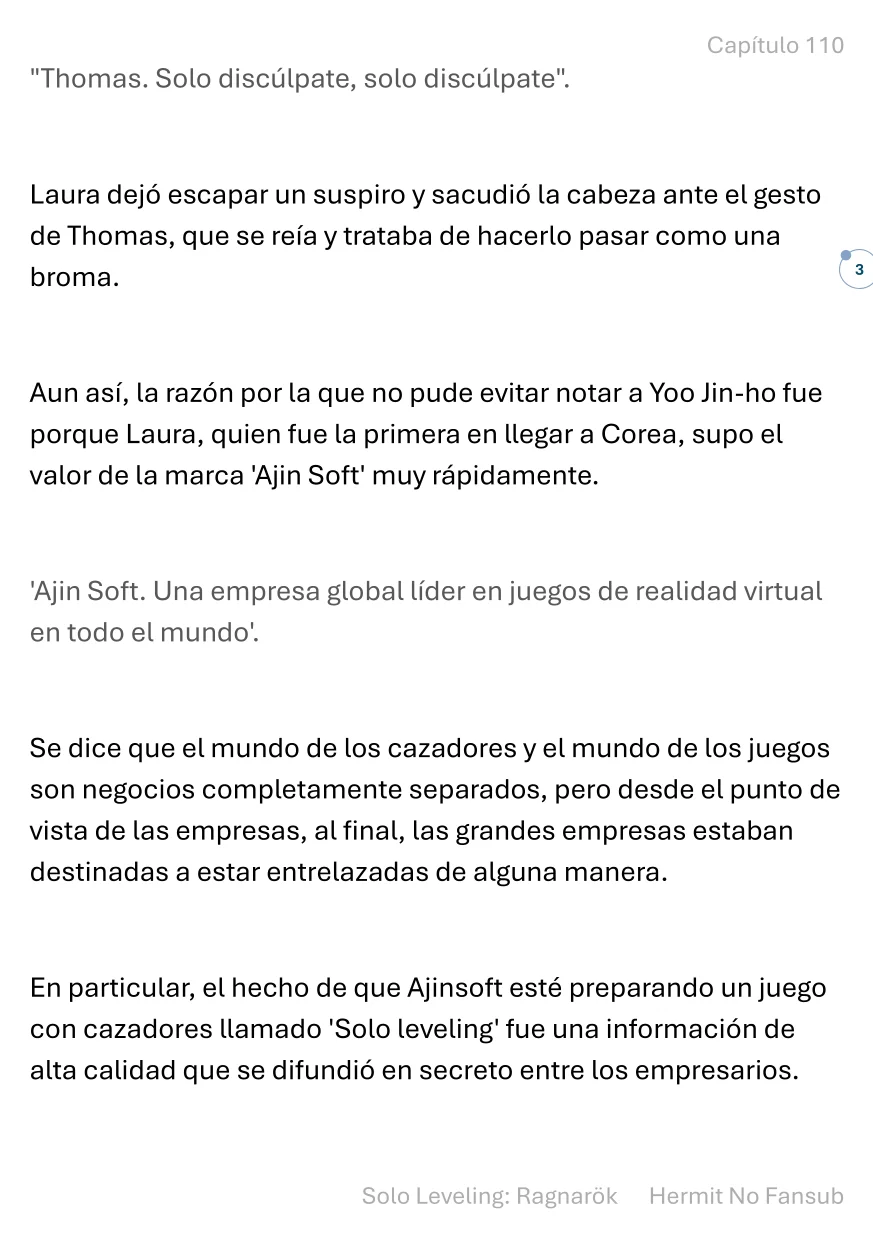 Capítulo 110

"Thomas. Solo discúlpate, solo discúlpate".

Laura dejó escapar un suspiro y sacudió la cabeza ante el gesto de Thomas, que se reía y trataba de hacerlo pasar como una broma.

3

Aun así, la razón por la que no pude evitar notar a Yoo Jin-ho fue porque Laura, quien fue la primera en llegar a Corea, supo el valor de la marca 'Ajin Soft' muy rápidamente.

'Ajin Soft. Una empresa global líder en juegos de realidad virtual en todo el mundo'.

Se dice que el mundo de los cazadores y el mundo de los juegos son negocios completamente separados, pero desde el punto de vista de las empresas, al final, las grandes empresas estaban destinadas a estar entrelazadas de alguna manera.

En particular, el hecho de que Ajinsoft esté preparando un juego con cazadores llamado 'Solo leveling' fue una información de alta calidad que se difundió en secreto entre los empresarios.

Solo Leveling: Ragnarök Hermit No Fansub